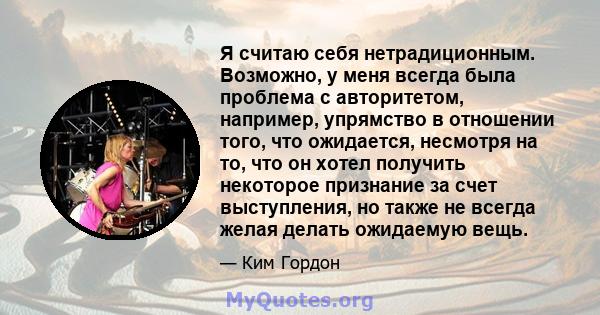 Я считаю себя нетрадиционным. Возможно, у меня всегда была проблема с авторитетом, например, упрямство в отношении того, что ожидается, несмотря на то, что он хотел получить некоторое признание за счет выступления, но также не всегда желая делать ожидаемую вещь.

— Ким Гордон

MyQuotes.org